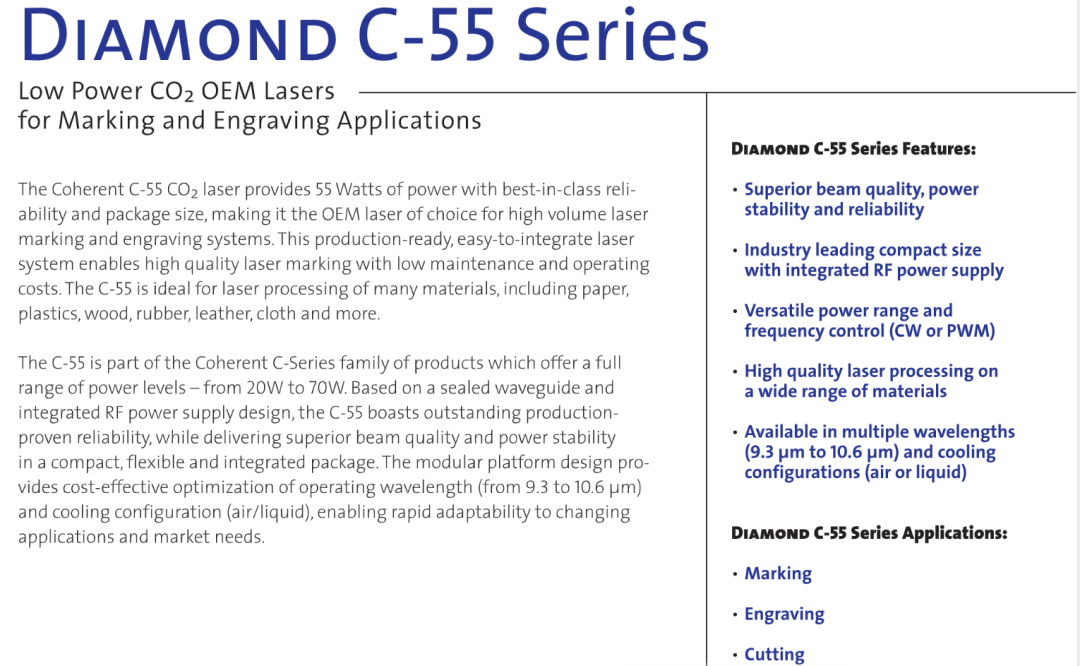 DIAMOND C-55 Series

Low Power $CO_2$ OEM Lasers for Marking and Engraving Applications

The Coherent C-55 $CO_2$ laser provides 55 Watts of power with best-in-class reliability and package size, making it the OEM laser of choice for high volume laser marking and engraving systems. This production-ready, easy-to-integrate laser system enables high quality laser marking with low maintenance and operating costs. The C-55 is ideal for laser processing of many materials, including paper, plastics, wood, rubber, leather, cloth and more.

The C-55 is part of the Coherent C-Series family of products which offer a full range of power levels – from 20W to 70W. Based on a sealed waveguide and integrated RF power supply design, the C-55 boasts outstanding production-proven reliability, while delivering superior beam quality and power stability in a compact, flexible and integrated package. The modular platform design provides cost-effective optimization of operating wavelength (from 9.3 to 10.6 µm) and cooling configuration (air/liquid), enabling rapid adaptability to changing applications and market needs.

DIAMOND C-55 Series Features:

• Superior beam quality, power stability and reliability

• Industry leading compact size with integrated RF power supply

• Versatile power range and frequency control (CW or PWM)

• High quality laser processing on a wide range of materials

• Available in multiple wavelengths (9.3 µm to 10.6 µm) and cooling configurations (air or liquid)

DIAMOND C-55 Series Applications:

• Marking

• Engraving

• Cutting